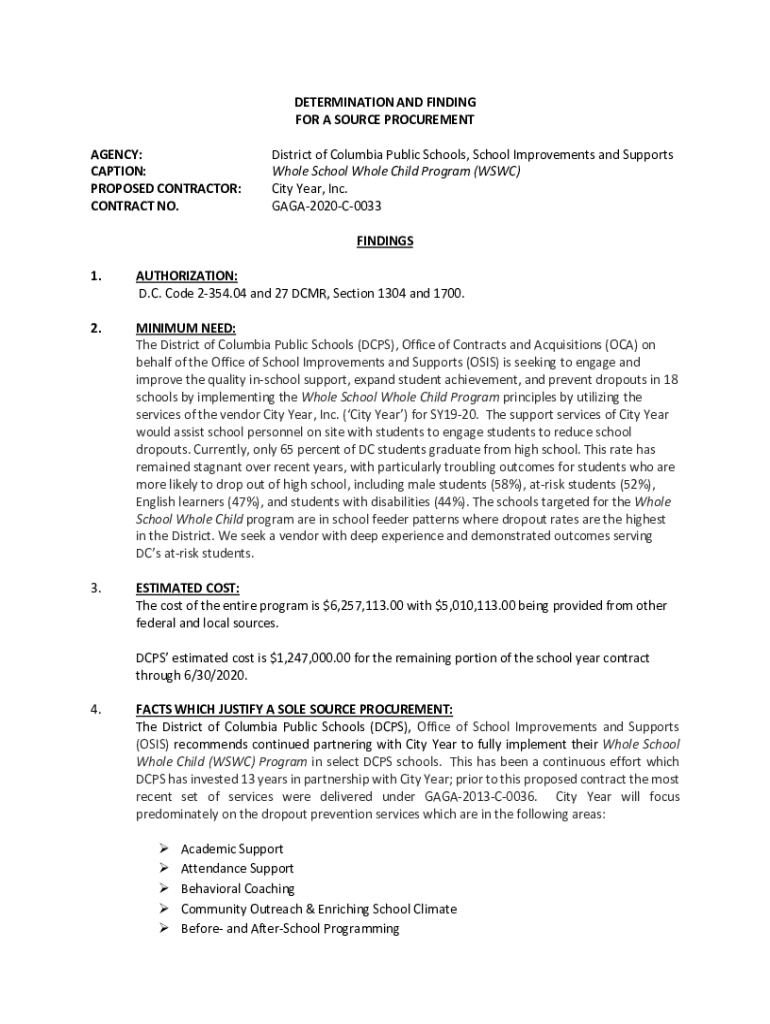 DETERMINATION AND FINDING
FOR A SOURCE PROCUREMENT

AGENCY: District of Columbia Public Schools, School Improvements and Supports
CAPTION: Whole School Whole Child Program (WSWC)
PROPOSED CONTRACTOR: City Year, Inc.
CONTRACT NO. GAGA-2020-C-0033

FINDINGS

1. AUTHORIZATION:
D.C. Code 2-354.04 and 27 DCMR, Section 1304 and 1700.

2. MINIMUM NEED:
The District of Columbia Public Schools (DCPS), Office of Contracts and Acquisitions (OCA) on behalf of the Office of School Improvements and Supports (OSIS) is seeking to engage and improve the quality in-school support, expand student achievement, and prevent dropouts in 18 schools by implementing the Whole School Whole Child Program principles by utilizing the services of the vendor City Year, Inc. ('City Year') for SY19-20. The support services of City Year would assist school personnel on site with students to engage students to reduce school dropouts. Currently, only 65 percent of DC students graduate from high school. This rate has remained stagnant over recent years, with particularly troubling outcomes for students who are more likely to drop out of high school, including male students (58%), at-risk students (52%), English learners (47%), and students with disabilities (44%). The schools targeted for the Whole School Whole Child program are in school feeder patterns where dropout rates are the highest in the District. We seek a vendor with deep experience and demonstrated outcomes serving DC's at-risk students.

3. ESTIMATED COST:
The cost of the entire program is $6,257,113.00 with $5,010,113.00 being provided from other federal and local sources.

DCPS' estimated cost is $1,247,000.00 for the remaining portion of the school year contract through 6/30/2020.

4. FACTS WHICH JUSTIFY A SOLE SOURCE PROCUREMENT:
The District of Columbia Public Schools (DCPS), Office of School Improvements and Supports (OSIS) recommends continued partnering with City Year to fully implement their Whole School Whole Child (WSWC) Program in select DCPS schools. This has been a continuous effort which DCPS has invested 13 years in partnership with City Year; prior to this proposed contract the most recent set of services were delivered under GAGA-2013-C-0036. City Year will focus predominately on the dropout prevention services which are in the following areas:

➢ Academic Support
➢ Attendance Support
➢ Behavioral Coaching
➢ Community Outreach & Enriching School Climate
➢ Before- and After-School Programming